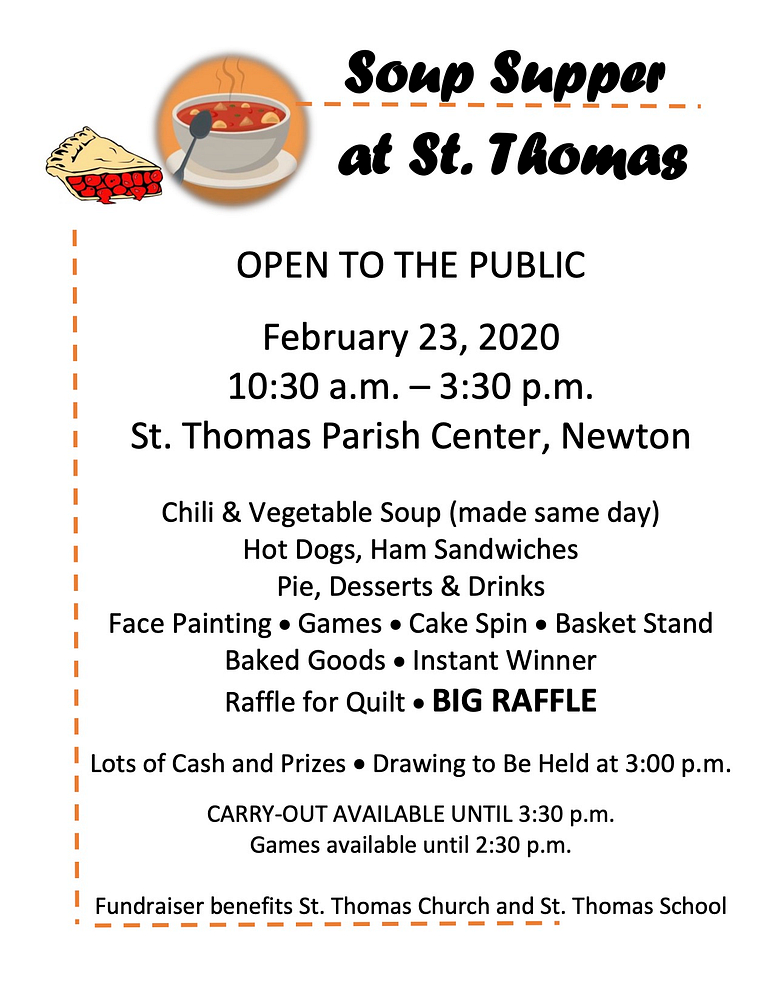 Soup Supper at St. Thomas

OPEN TO THE PUBLIC

February 23, 2020
10:30 a.m. – 3:30 p.m.
St. Thomas Parish Center, Newton

Chili & Vegetable Soup (made same day)
Hot Dogs, Ham Sandwiches
Pie, Desserts & Drinks
Face Painting • Games • Cake Spin • Basket Stand
Baked Goods • Instant Winner
Raffle for Quilt • BIG RAFFLE

Lots of Cash and Prizes • Drawing to Be Held at 3:00 p.m.

CARRY-OUT AVAILABLE UNTIL 3:30 p.m.
Games available until 2:30 p.m.

Fundraiser benefits St. Thomas Church and St. Thomas School